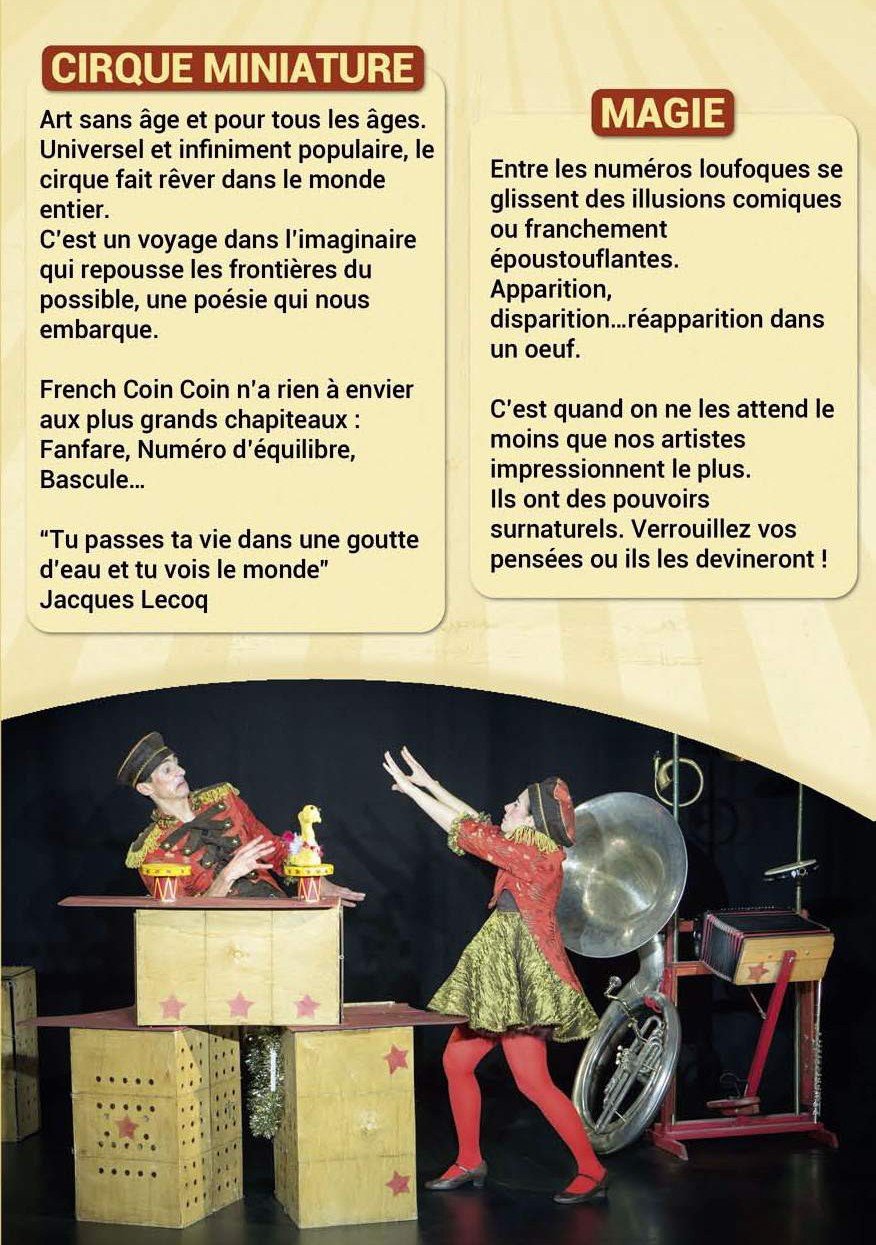 CIRQUE MINIATURE

Art sans âge et pour tous les âges. Universel et infiniment populaire, le cirque fait rêver dans le monde entier.
C'est un voyage dans l'imaginaire qui repousse les frontières du possible, une poésie qui nous embarque.

French Coin Coin n'a rien à envier aux plus grands chapiteaux : Fanfare, Numéro d'équilibre, Bascule…

"Tu passes ta vie dans une goutte d'eau et tu vois le monde"
Jacques Lecoq

MAGIE

Entre les numéros loufoques se glissent des illusions comiques ou franchement époustouflantes.
Apparition, disparition…réapparition dans un oeuf.

C'est quand on ne les attend le moins que nos artistes impressionnent le plus.
Ils ont des pouvoirs surnaturels. Verrouillez vos pensées ou ils les devineront !